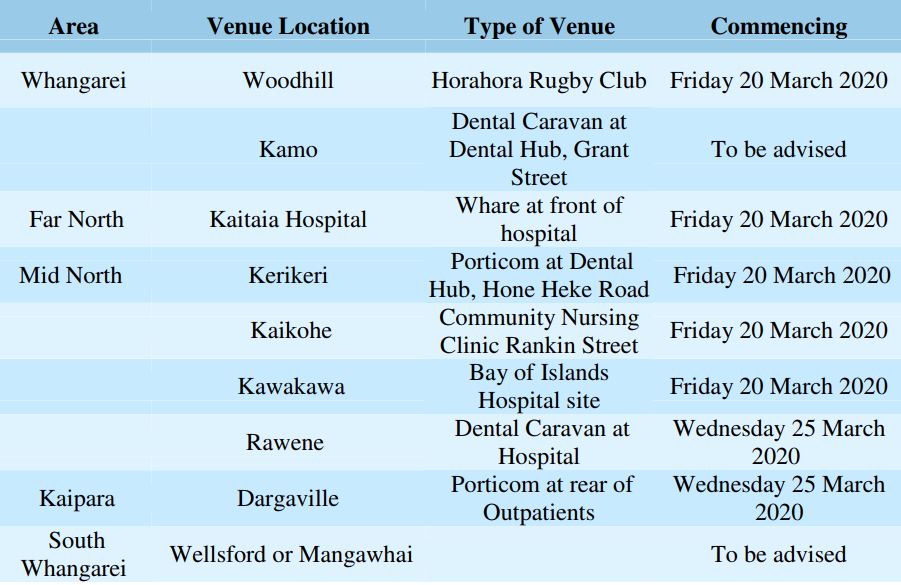 | Area | Venue Location | Type of Venue | Commencing |
|---|---|---|---|
| Whangarei | Woodhill | Horahora Rugby Club | Friday 20 March 2020 |
| | Kamo | Dental Caravan at Dental Hub, Grant Street | To be advised |
| Far North | Kaitaia Hospital | Whare at front of hospital | Friday 20 March 2020 |
| Mid North | Kerikeri | Porticom at Dental Hub, Hone Heke Road | Friday 20 March 2020 |
| | Kaikohe | Community Nursing Clinic Rankin Street | Friday 20 March 2020 |
| | Kawakawa | Bay of Islands Hospital site | Friday 20 March 2020 |
| | Rawene | Dental Caravan at Hospital | Wednesday 25 March 2020 |
| Kaipara | Dargaville | Porticom at rear of Outpatients | Wednesday 25 March 2020 |
| South Whangarei | Wellsford or Mangawhai | | To be advised |